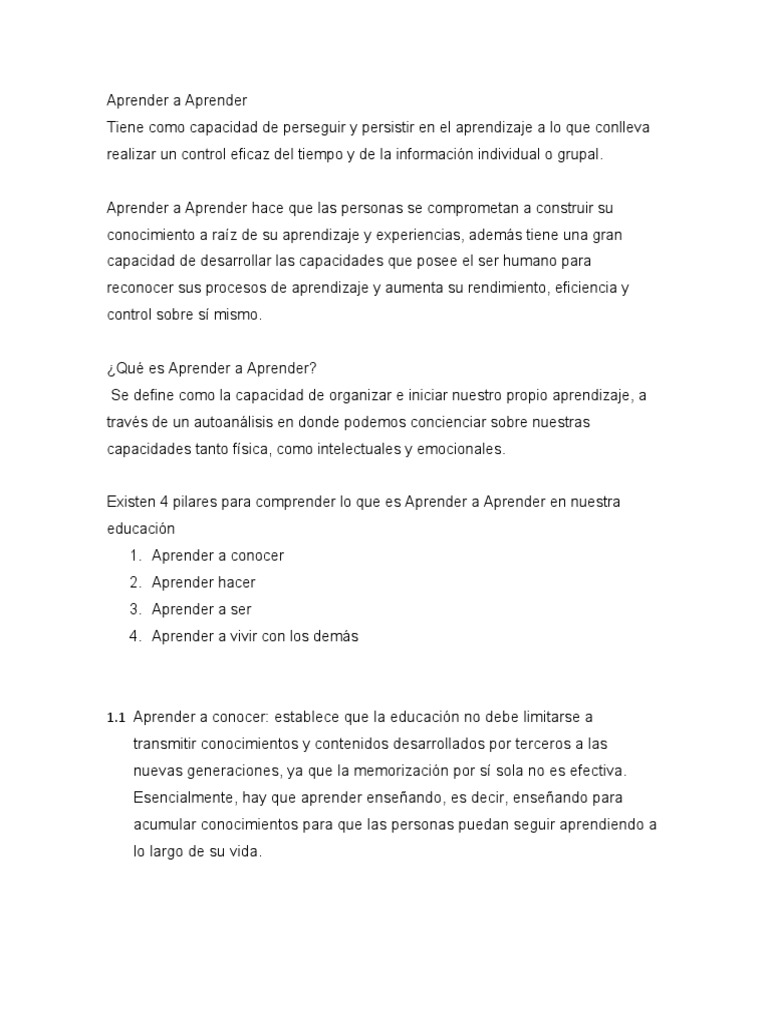 Aprender a Aprender
Tiene como capacidad de perseguir y persistir en el aprendizaje a lo que conlleva realizar un control eficaz del tiempo y de la información individual o grupal.

Aprender a Aprender hace que las personas se comprometan a construir su conocimiento a raíz de su aprendizaje y experiencias, además tiene una gran capacidad de desarrollar las capacidades que posee el ser humano para reconocer sus procesos de aprendizaje y aumenta su rendimiento, eficiencia y control sobre sí mismo.

¿Qué es Aprender a Aprender?
Se define como la capacidad de organizar e iniciar nuestro propio aprendizaje, a través de un autoanálisis en donde podemos concienciar sobre nuestras capacidades tanto física, como intelectuales y emocionales.

Existen 4 pilares para comprender lo que es Aprender a Aprender en nuestra educación
1. Aprender a conocer
2. Aprender hacer
3. Aprender a ser
4. Aprender a vivir con los demás

1.1 Aprender a conocer: establece que la educación no debe limitarse a transmitir conocimientos y contenidos desarrollados por terceros a las nuevas generaciones, ya que la memorización por sí sola no es efectiva. Esencialmente, hay que aprender enseñando, es decir, enseñando para acumular conocimientos para que las personas puedan seguir aprendiendo a lo largo de su vida.